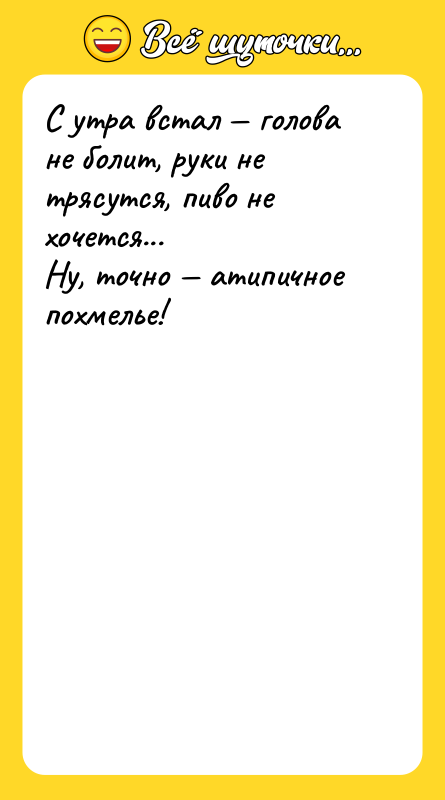 Всё шуточки...

С утра встал — голова не болит, руки не трясутся, пиво не хочется...
Ну, точно — атипичное похмелье!